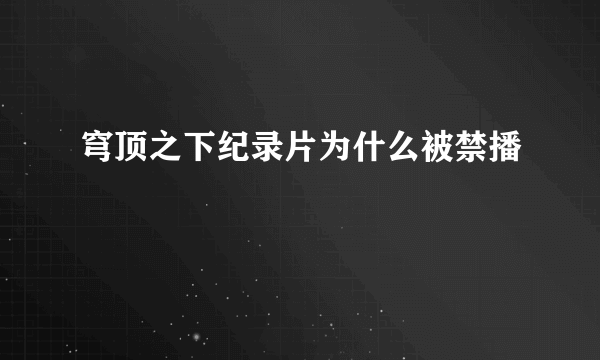 穹顶之下纪录片为什么被禁播